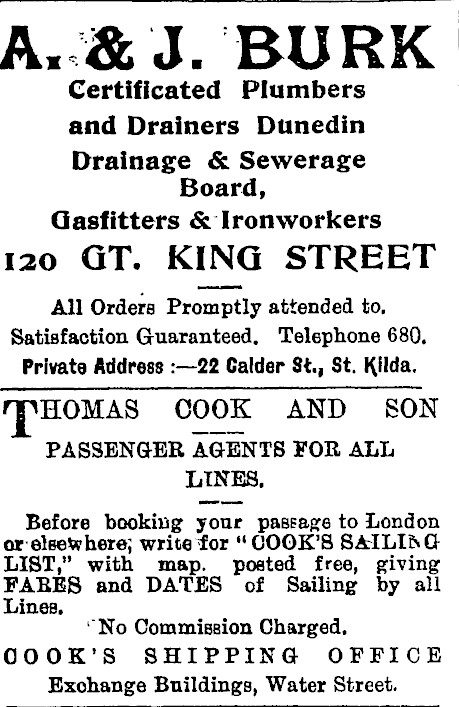 A. & J. BURK
Certificated Plumbers and Drainers Dunedin Drainage & Sewerage Board,
Gasfitters & Ironworkers
120 GT. KING STREET

All Orders Promptly attended to.
Satisfaction Guaranteed. Telephone 680.
Private Address :—22 Calder St., St. Kilda.

THOMAS COOK AND SON
PASSENGER AGENTS FOR ALL LINES.

Before booking your passage to London or elsewhere, write for "COOK'S SAILING LIST," with map. posted free, giving FARES and DATES of Sailing by all Lines.
No Commission Charged.
COOK'S SHIPPING OFFICE
Exchange Buildings, Water Street.